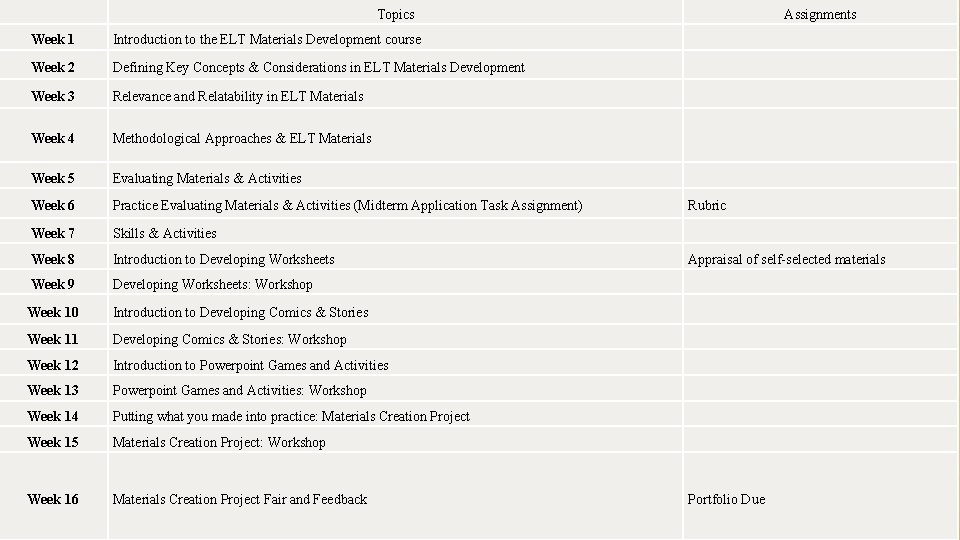 | | Topics | Assignments |
|---|---|---|
| Week 1 | Introduction to the ELT Materials Development course | |
| Week 2 | Defining Key Concepts & Considerations in ELT Materials Development | |
| Week 3 | Relevance and Relatability in ELT Materials | |
| Week 4 | Methodological Approaches & ELT Materials | |
| Week 5 | Evaluating Materials & Activities | |
| Week 6 | Practice Evaluating Materials & Activities (Midterm Application Task Assignment) | Rubric |
| Week 7 | Skills & Activities | |
| Week 8 | Introduction to Developing Worksheets | Appraisal of self-selected materials |
| Week 9 | Developing Worksheets: Workshop | |
| Week 10 | Introduction to Developing Comics & Stories | |
| Week 11 | Developing Comics & Stories: Workshop | |
| Week 12 | Introduction to Powerpoint Games and Activities | |
| Week 13 | Powerpoint Games and Activities: Workshop | |
| Week 14 | Putting what you made into practice: Materials Creation Project | |
| Week 15 | Materials Creation Project: Workshop | |
| Week 16 | Materials Creation Project Fair and Feedback | Portfolio Due |